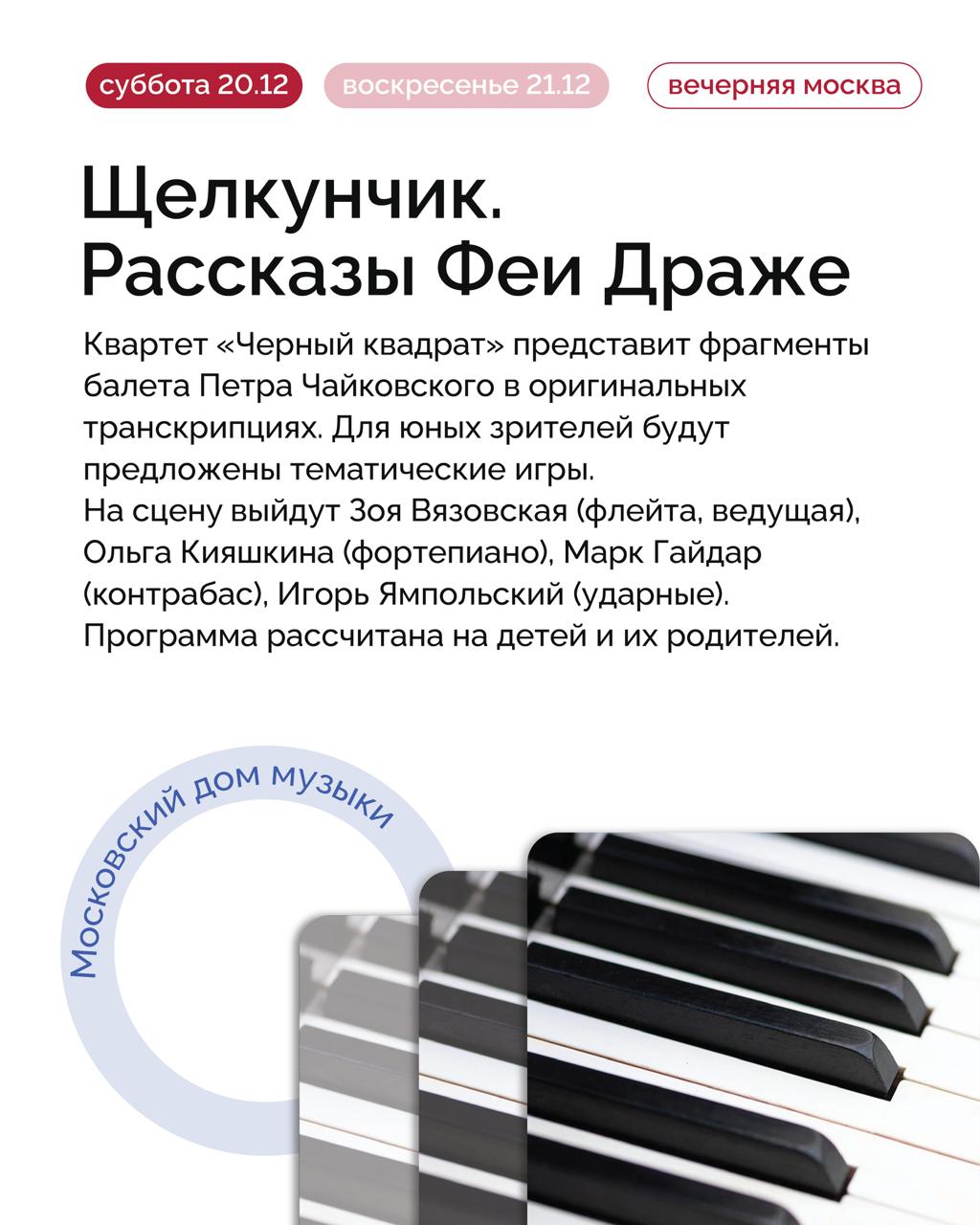 суббота 20.12 воскресенье 21.12 вечерняя москва

Щелкунчик.
Рассказы Феи Драже

Квартет «Черный квадрат» представит фрагменты балета Петра Чайковского в оригинальных транскрипциях. Для юных зрителей будут предложены тематические игры.
На сцену выйдут Зоя Вязовская (флейта, ведущая), Ольга Кияшкина (фортепиано), Марк Гайдар (контрабас), Игорь Ямпольский (ударные).
Программа рассчитана на детей и их родителей.

Московский дом музыки